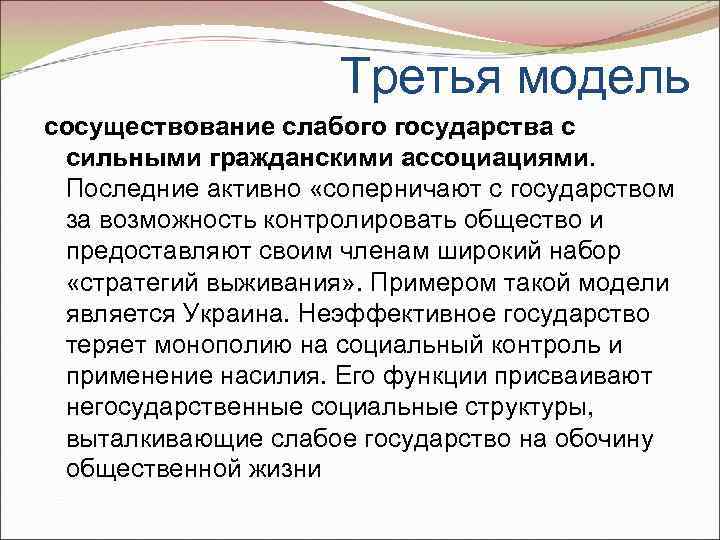 Третья модель

сосуществование слабого государства с сильными гражданскими ассоциациями. Последние активно «соперничают с государством за возможность контролировать общество и предоставляют своим членам широкий набор «стратегий выживания». Примером такой модели является Украина. Неэффективное государство теряет монополию на социальный контроль и применение насилия. Его функции присваивают негосударственные социальные структуры, выталкивающие слабое государство на обочину общественной жизни